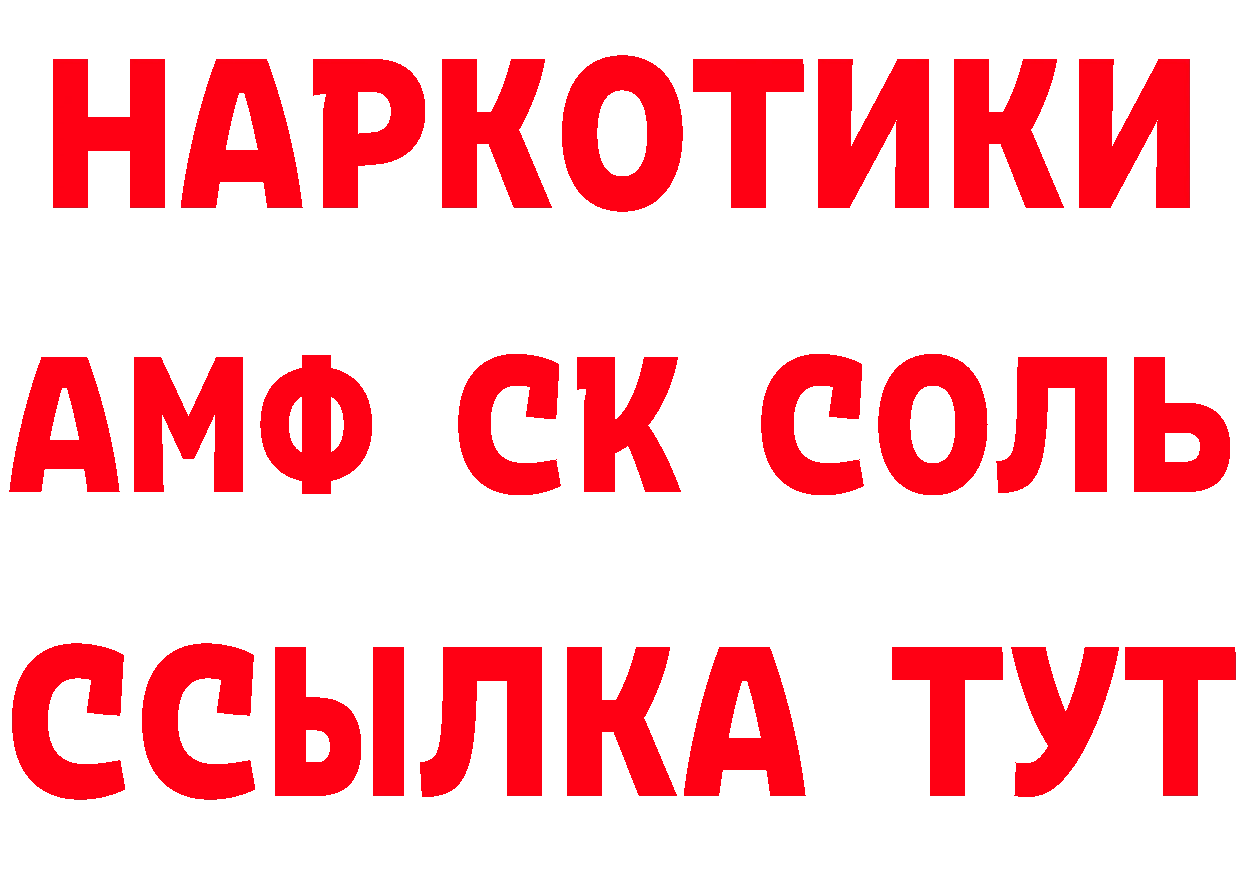 НАРКОТИКИ

АМФ СК СОЛЬ

ССЫЛКА ТУТ